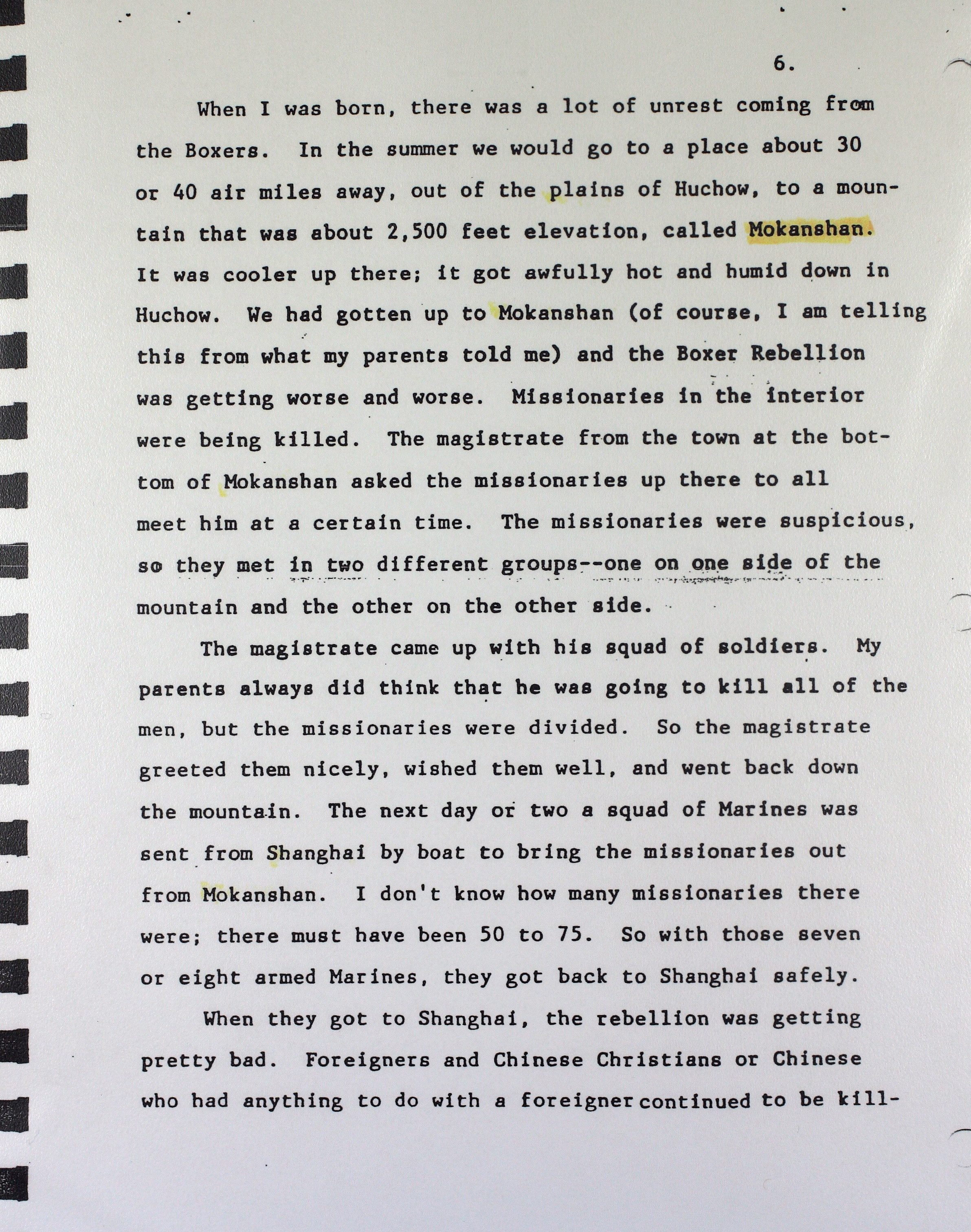 6.

When I was born, there was a lot of unrest coming from the Boxers. In the summer we would go to a place about 30 or 40 air miles away, out of the plains of Huchow, to a mountain that was about 2,500 feet elevation, called Mokanshan. It was cooler up there; it got awfully hot and humid down in Huchow. We had gotten up to Mokanshan (of course, I am telling this from what my parents told me) and the Boxer Rebellion was getting worse and worse. Missionaries in the interior were being killed. The magistrate from the town at the bottom of Mokanshan asked the missionaries up there to all meet him at a certain time. The missionaries were suspicious, so they met in two different groups--one on one side of the mountain and the other on the other side.

The magistrate came up with his squad of soldiers. My parents always did think that he was going to kill all of the men, but the missionaries were divided. So the magistrate greeted them nicely, wished them well, and went back down the mountain. The next day or two a squad of Marines was sent from Shanghai by boat to bring the missionaries out from Mokanshan. I don't know how many missionaries there were; there must have been 50 to 75. So with those seven or eight armed Marines, they got back to Shanghai safely.

When they got to Shanghai, the rebellion was getting pretty bad. Foreigners and Chinese Christians or Chinese who had anything to do with a foreigner continued to be kill-